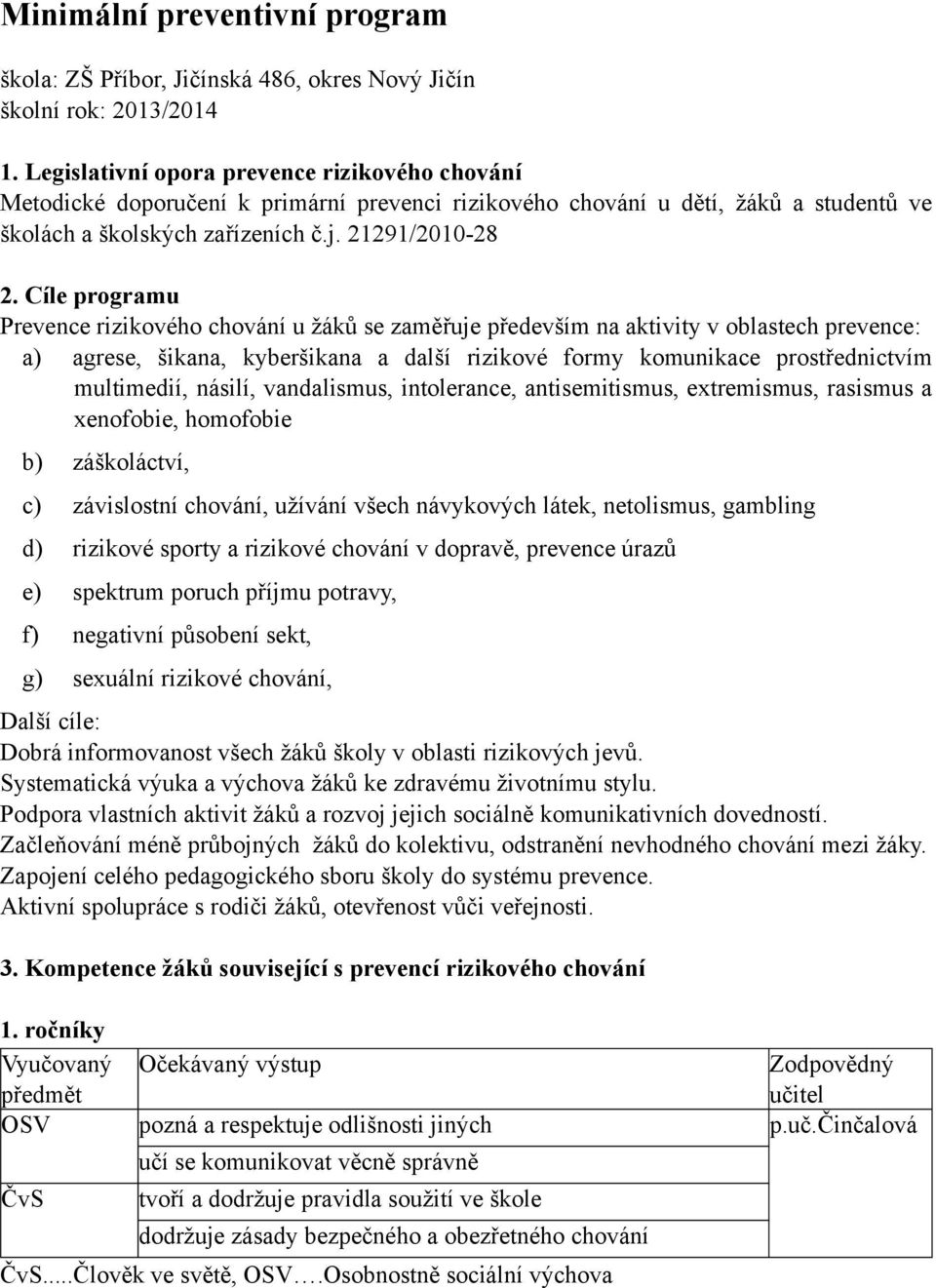 Minimální preventivní program

škola: ZŠ Příbor, Jičínská 486, okres Nový Jičín
školní rok: 2013/2014

1. Legislativní opora prevence rizikového chování
Metodické doporučení k primární prevenci rizikového chování u dětí, žáků a studentů ve školách a školských zařízeních č.j. 21291/2010-28

2. Cíle programu
Prevence rizikového chování u žáků se zaměřuje především na aktivity v oblastech prevence:
a) agrese, šikana, kyberšikana a další rizikové formy komunikace prostřednictvím multimedií, násilí, vandalismus, intolerance, antisemitismus, extremismus, rasismus a xenofobie, homofobie
b) záškoláctví,
c) závislostní chování, užívání všech návykových látek, netolismus, gambling
d) rizikové sporty a rizikové chování v dopravě, prevence úrazů
e) spektrum poruch příjmu potravy,
f) negativní působení sekt,
g) sexuální rizikové chování,
Další cíle:
Dobrá informovanost všech žáků školy v oblasti rizikových jevů.
Systematická výuka a výchova žáků ke zdravému životnímu stylu.
Podpora vlastních aktivit žáků a rozvoj jejich sociálně komunikativních dovedností.
Začleňování méně průbojných žáků do kolektivu, odstranění nevhodného chování mezi žáky.
Zapojení celého pedagogického sboru školy do systému prevence.
Aktivní spolupráce s rodiči žáků, otevřenost vůči veřejnosti.

3. Kompetence žáků související s prevencí rizikového chování

1. ročníky

| Vyučovaný předmět | Očekávaný výstup | Zodpovědný učitel |
|---|---|---|
| OSV | pozná a respektuje odlišnosti jiných | p.uč.Činčalová |
| | učí se komunikovat věcně správně | |
| ČvS | tvoří a dodržuje pravidla soužití ve škole | |
| | dodržuje zásady bezpečného a obezřetného chování | |

ČvS.....Člověk ve světě, OSV….Osobnostně sociální výchova